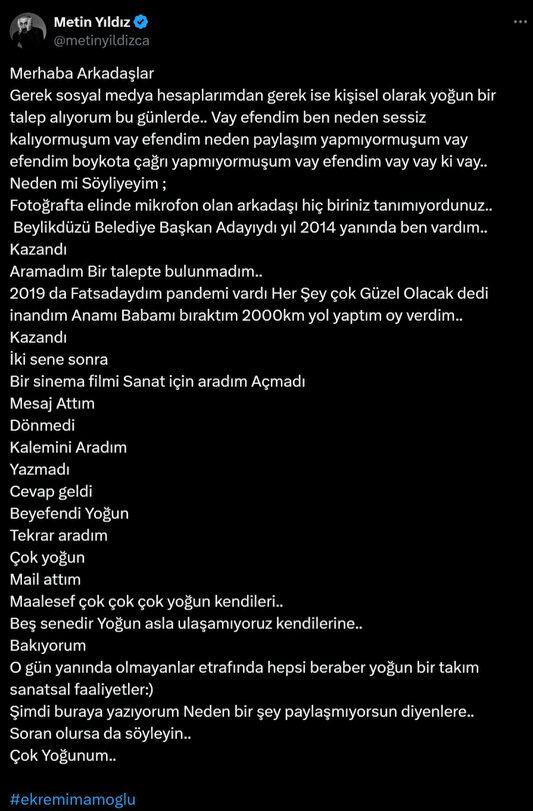 Metin Yıldız
@metinyildizca

Merhaba Arkadaşlar
Gerek sosyal medya hesaplarımdan gerek ise kişisel olarak yoğun bir talep alıyorum bu günlerde.. Vay efendim ben neden sessiz kalıyormuşum vay efendim neden paylaşım yapmıyormuşum vay efendim boykota çağrı yapmıyormuşum vay efendim vay vay ki vay..
Neden mi Söyliyeyim ;
Fotoğrafta elinde mikrofon olan arkadaşı hiç biriniz tanımıyordunuz..
Beylikdüzü Belediye Başkan Adayıydı yıl 2014 yanında ben vardım..
Kazandı
Aramadım Bir talepte bulunmadım..
2019 da Fatsadaydım pandemi vardı Her Şey çok Güzel Olacak dedi inandım Anamı Babamı bıraktım 2000km yol yaptım oy verdim..
Kazandı
İki sene sonra
Bir sinema filmi Sanat için aradım Açmadı
Mesaj Attım
Dönmedi
Kalemini Aradım
Yazmadı
Cevap geldi
Beyefendi Yoğun
Tekrar aradım
Çok yoğun
Mail attım
Maalesef çok çok çok yoğun kendileri..
Beş senedir Yoğun asla ulaşamıyoruz kendilerine..
Bakıyorum
O gün yanında olmayanlar etrafında hepsi beraber yoğun bir takım sanatsal faaliyetler:)
Şimdi buraya yazıyorum Neden bir şey paylaşmıyorsun diyenlere..
Soran olursa da söyleyin..
Çok Yoğunum..

#ekremimamoglu